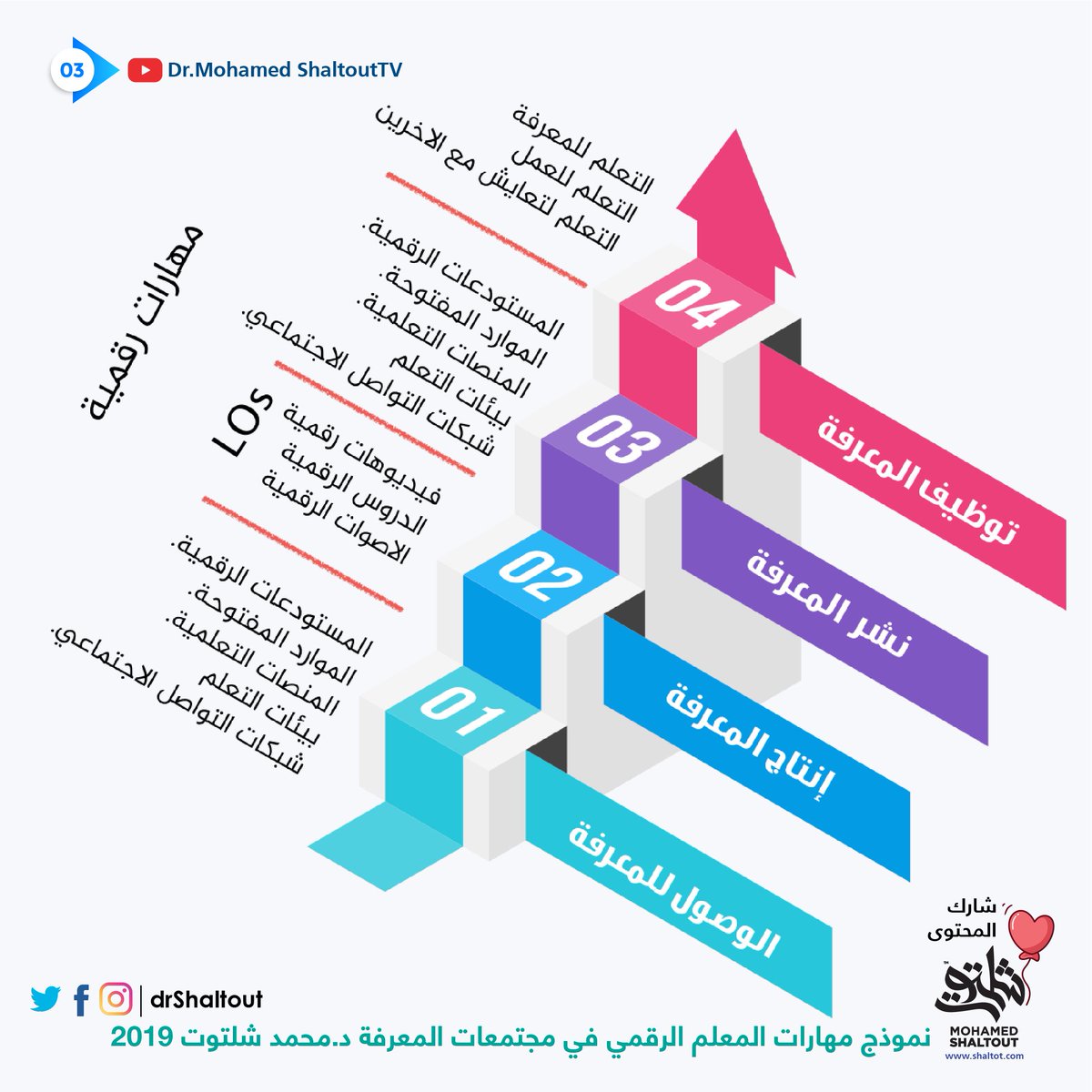 03 Dr.Mohamed ShaltoutTV

مهارات رقمية

التعلم للمعرفة
التعلم للعمل
التعلم لتعايش مع الاخرين

المستودعات الرقمية.
الموارد المفتوحة.
المنصات التعلمية.
بيئات التعلم
شبكات التواصل الاجتماعي.

LOs
فيديوهات رقمية
الدروس الرقمية
الاصوات الرقمية

المستودعات الرقمية.
الموارد المفتوحة.
المنصات التعلمية.
بيئات التعلم
شبكات التواصل الاجتماعي.

04
توظيف المعرفة

03
نشر المعرفة

02
إنتاج المعرفة

01
الوصول للمعرفة

شارك المحتوى
شلتوت
MOHAMED SHALTOUT
www.shaltot.com

drShaltout

نموذج مهارات المعلم الرقمي في مجتمعات المعرفة د.محمد شلتوت 2019